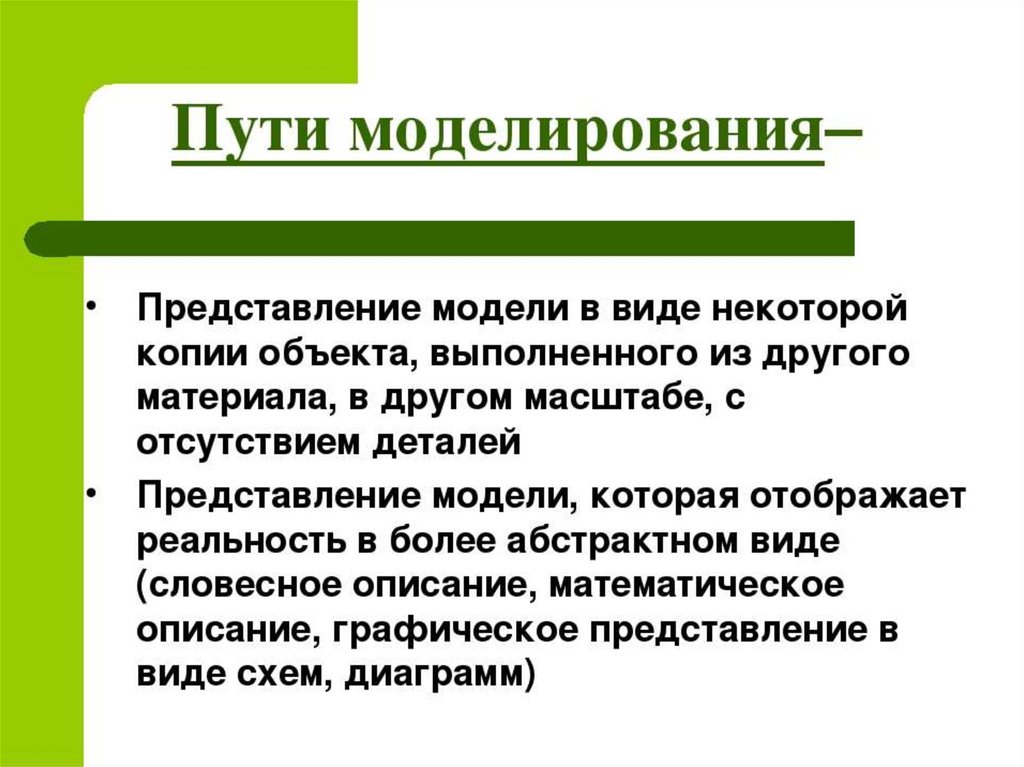 Пути моделирования–

• Представление модели в виде некоторой копии объекта, выполненного из другого материала, в другом масштабе, с отсутствием деталей

• Представление модели, которая отображает реальность в более абстрактном виде (словесное описание, математическое описание, графическое представление в виде схем, диаграмм)